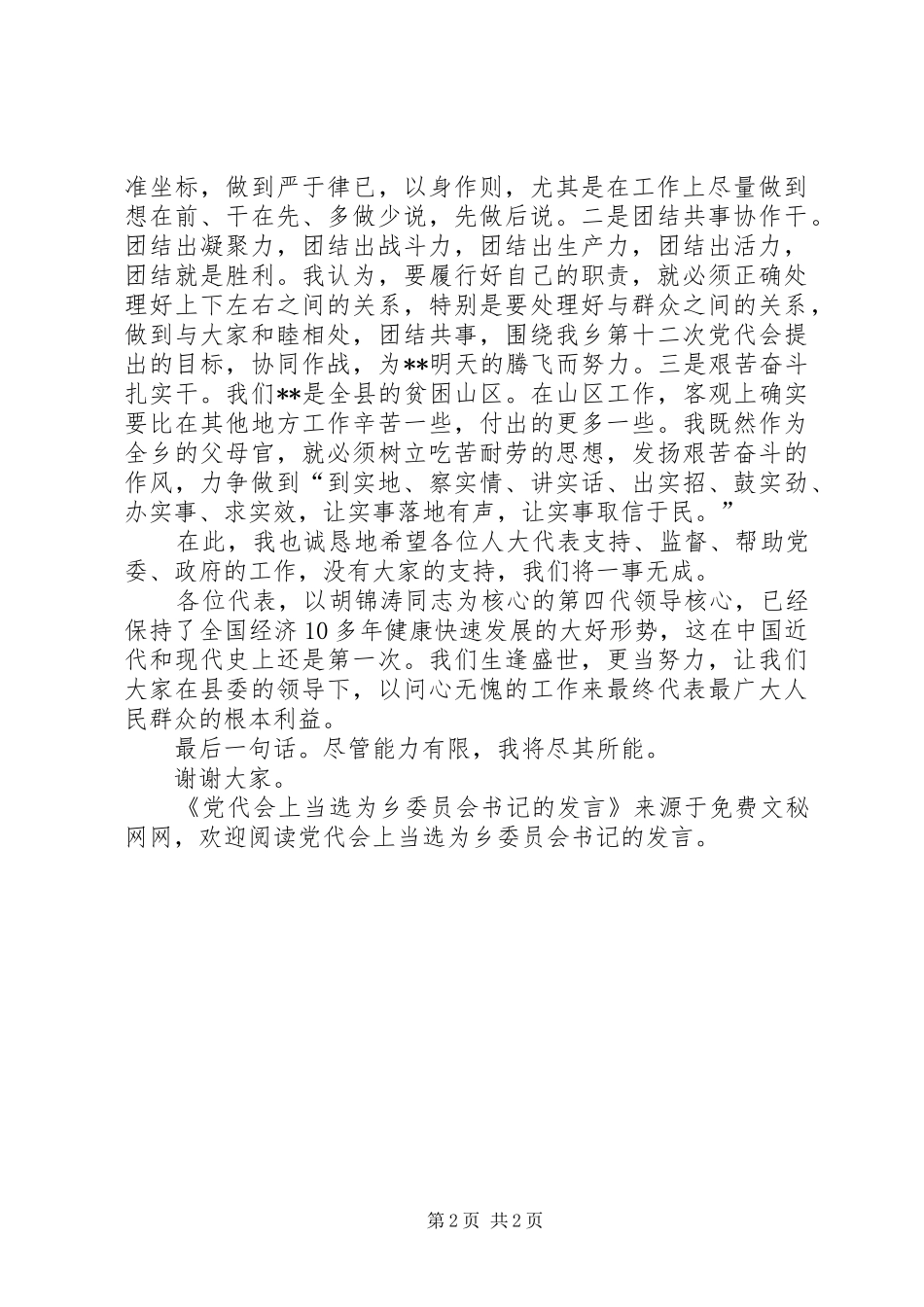 准坐标，做到严于律已，以身作则，尤其是在工作上尽量做到想在前、干在先、多做少说，先做后说。二是团结共事协作干。团结出凝聚力，团结出战斗力，团结出生产力，团结出活力，团结就是胜利。我认为，要履行好自己的职责，就必须正确处理好上下左右之间的关系，特别是要处理好与群众之间的关系，做到与大家和睦相处，团结共事，围绕我乡第十二次党代会提出的目标，协同作战，为**明天的腾飞而努力。三是艰苦奋斗扎实干。我们**是全县的贫困山区。在山区工作，客观上确实要比在其他地方工作辛苦一些，付出的更多一些。我既然作为全乡的父母官，就必须树立吃苦耐劳的思想，发扬艰苦奋斗的作风，力争做到“到实地、察实情、讲实话、出实招、鼓实劲、办实事、求实效，让实事落地有声，让实事取信于民。”

在此，我也诚恳地希望各位人大代表支持、监督、帮助党委、政府的工作，没有大家的支持，我们将一事无成。

各位代表，以胡锦涛同志为核心的第四代领导核心，已经保持了全国经济10多年健康快速发展的大好形势，这在中国近代和现代史上还是第一次。我们生逢盛世，更当努力，让我们大家在县委的领导下，以问心无愧的工作来最终代表最广大人民群众的根本利益。

最后一句话。尽管能力有限，我将尽其所能。

谢谢大家。

《党代会上当选为乡委员会书记的发言》来源于免费文秘网网，欢迎阅读党代会上当选为乡委员会书记的发言。

第2页 共2页